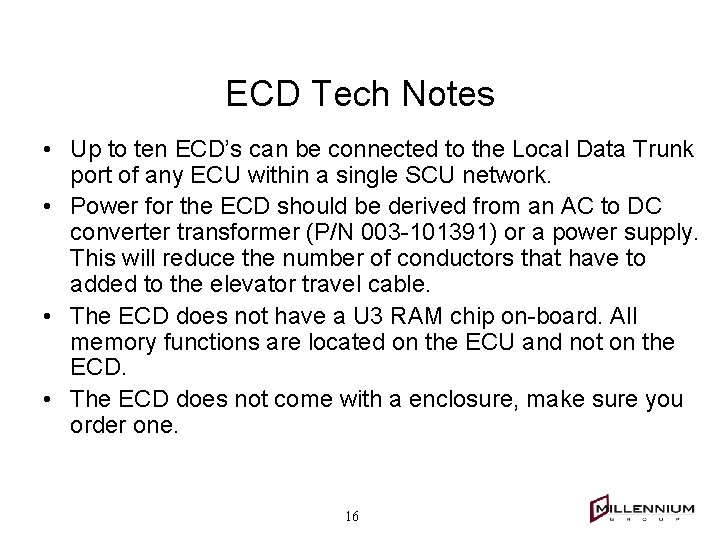 ECD Tech Notes

• Up to ten ECD's can be connected to the Local Data Trunk port of any ECU within a single SCU network.

• Power for the ECD should be derived from an AC to DC converter transformer (P/N 003-101391) or a power supply. This will reduce the number of conductors that have to added to the elevator travel cable.

• The ECD does not have a U3 RAM chip on-board. All memory functions are located on the ECU and not on the ECD.

• The ECD does not come with a enclosure, make sure you order one.

16

MILLENNIUM
GROUP